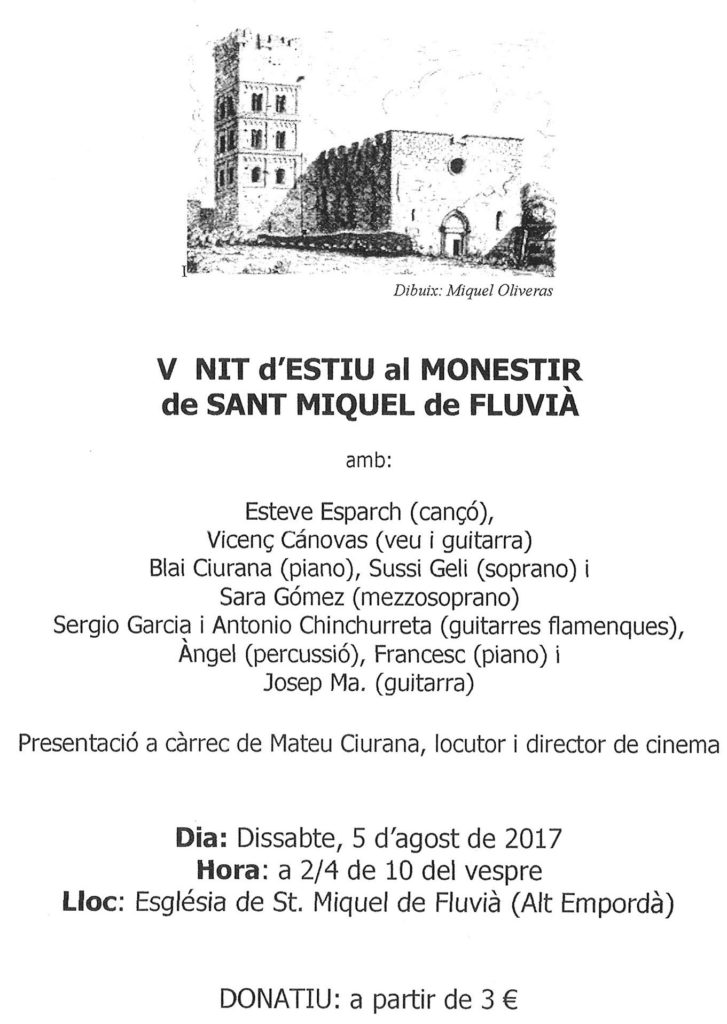 Dibuix: Miquel Oliveras

V NIT d'ESTIU al MONESTIR de SANT MIQUEL de FLUVIÀ

amb:

Esteve Esparch (cançó),
Vicenç Cánovas (veu i guitarra)
Blai Ciurana (piano), Sussi Geli (soprano) i
Sara Gómez (mezzosoprano)
Sergio Garcia i Antonio Chinchurreta (guitarres flamenques),
Àngel (percussió), Francesc (piano) i
Josep Ma. (guitarra)

Presentació a càrrec de Mateu Ciurana, locutor i director de cinema

Dia: Dissabte, 5 d'agost de 2017
Hora: a 2/4 de 10 del vespre
Lloc: Església de St. Miquel de Fluvià (Alt Empordà)

DONATIU: a partir de 3 €